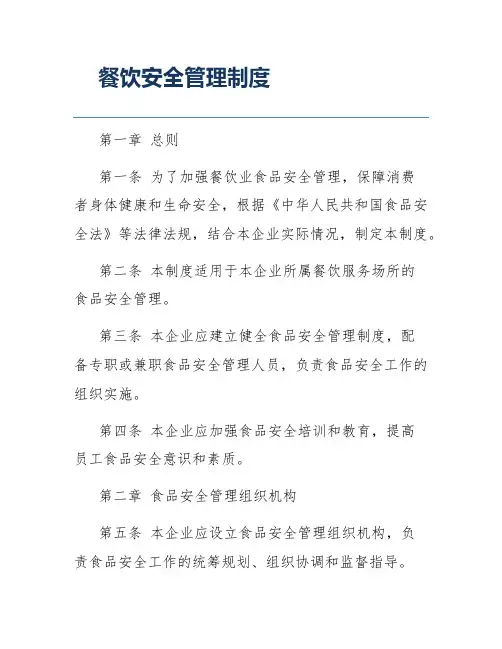 餐饮安全管理制度

第一章 总则

第一条 为了加强餐饮业食品安全管理，保障消费者身体健康和生命安全，根据《中华人民共和国食品安全法》等法律法规，结合本企业实际情况，制定本制度。

第二条 本制度适用于本企业所属餐饮服务场所的食品安全管理。

第三条 本企业应建立健全食品安全管理制度，配备专职或兼职食品安全管理人员，负责食品安全工作的组织实施。

第四条 本企业应加强食品安全培训和教育，提高员工食品安全意识和素质。

第二章 食品安全管理组织机构

第五条 本企业应设立食品安全管理组织机构，负责食品安全工作的统筹规划、组织协调和监督指导。